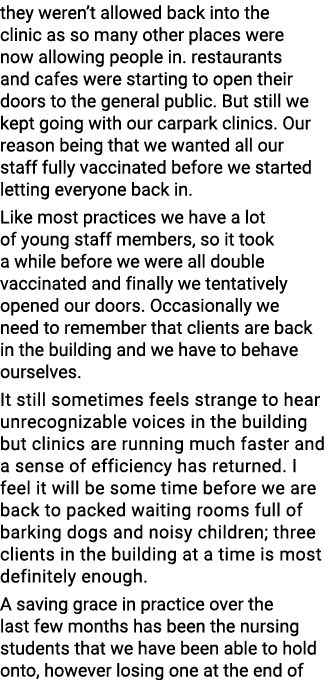 they weren't allowed back into the clinic as so many other places were now allowing people in. restaurants and cafes were starting to open their doors to the general public. But still we kept going with our carpark clinics. Our reason being that we wanted all our staff fully vaccinated before we started letting everyone back in.

Like most practices we have a lot of young staff members, so it took a while before we were all double vaccinated and finally we tentatively opened our doors. Occasionally we need to remember that clients are back in the building and we have to behave ourselves.

It still sometimes feels strange to hear unrecognizable voices in the building but clinics are running much faster and a sense of efficiency has returned. I feel it will be some time before we are back to packed waiting rooms full of barking dogs and noisy children; three clients in the building at a time is most definitely enough.

A saving grace in practice over the last few months has been the nursing students that we have been able to hold onto, however losing one at the end of